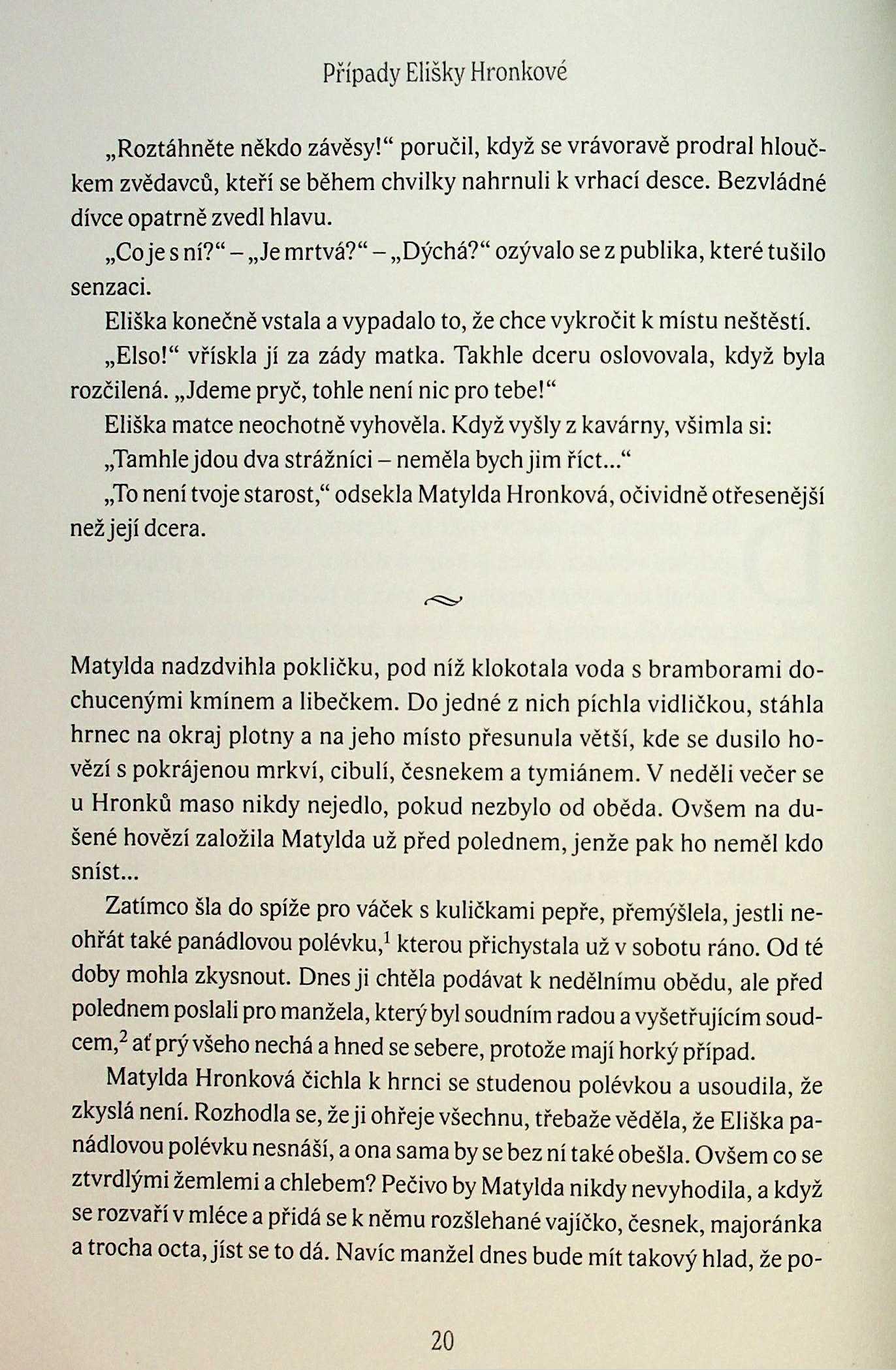 Případy Elišky Hronkové

„Roztáhněte někdo závěsy!“ poručil, když se vrávoravě prodral hloučkem zvědavců, kteří se během chvilky nahrnuli k vrhací desce. Bezvládné dívce opatrně zvedl hlavu.

„Co je s ní?“ – „Je mrtvá?“ – „Dýchá?“ ozývalo se z publika, které tušilo senzaci.

Eliška konečně vstala a vypadalo to, že chce vykročit k místu neštěstí.

„Elso!“ vřískla jí za zády matka. Takhle dceru oslovovala, když byla rozčilená. „Jdeme pryč, tohle není nic pro tebe!“

Eliška matce neochotně vyhověla. Když vyšly z kavárny, všimla si:

„Tamhle jdou dva strážníci – neměla bych jim říct...“

„To není tvoje starost,“ odsekla Matylda Hronková, očividně otřesenější než její dcera.

Matylda nadzdvihla pokličku, pod níž klokotala voda s bramborami dochucenými kmínem a libečkem. Do jedné z nich píchla vidličkou, stáhla hrnec na okraj plotny a na jeho místo přesunula větší, kde se dusilo hovězí s pokrájenou mrkví, cibulí, česnekem a tymiánem. V neděli večer se u Hronků maso nikdy nejedlo, pokud nezbylo od oběda. Ovšem na dušené hovězí založila Matylda už před polednem, jenže pak ho neměl kdo sníst...

Zatímco šla do spíže pro váček s kuličkami pepře, přemýšlela, jestli neohřát také panádlovou polévku,$^1$ kterou přichystala už v sobotu ráno. Od té doby mohla zkysnout. Dnes ji chtěla podávat k nedělnímu obědu, ale před polednem poslali pro manžela, který byl soudním radou a vyšetřujícím soudcem,$^2$ ať prý všeho nechá a hned se sebere, protože mají horký případ.

Matylda Hronková čichla k hrnci se studenou polévkou a usoudila, že zkyslá není. Rozhodla se, že ji ohřeje všechnu, třebaže věděla, že Eliška panádlovou polévku nesnáší, a ona sama by se bez ní také obešla. Ovšem co se ztvrdlými žemlemi a chlebem? Pečivo by Matylda nikdy nevyhodila, a když se rozvaří v mléce a přidá se k němu rozšlehané vajíčko, česnek, majoránka a trocha octa, jíst se to dá. Navíc manžel dnes bude mít takový hlad, že po-

20